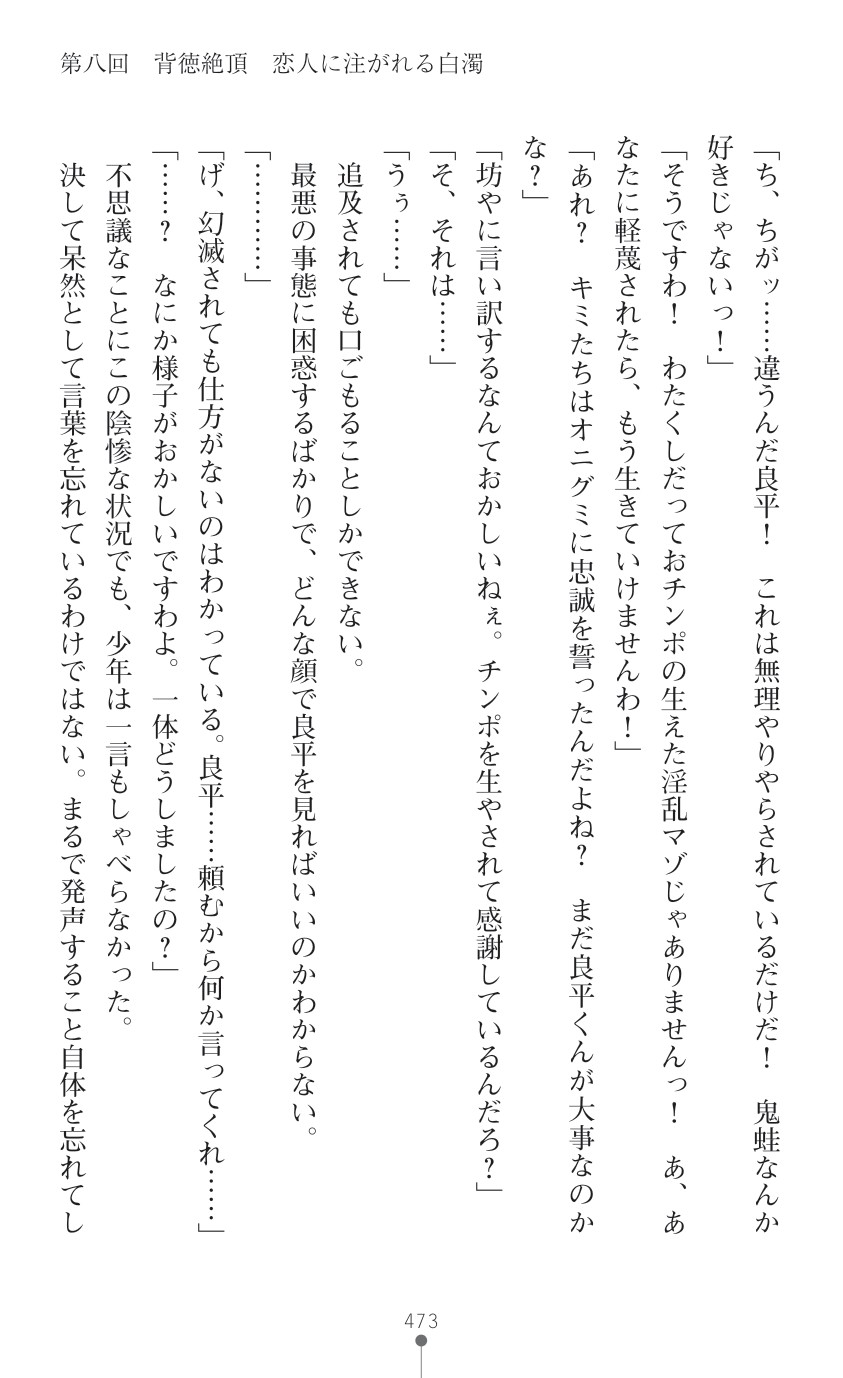 第八回　背徳絶頂　恋人に注がれる白濁

「ち、ちがッ……違うんだ良平！　これは無理やりやらされているだけだ！　鬼蛙なんか好きじゃないっ！」

「そうですわ！　わたくしだっておチンポの生えた淫乱マゾじゃありませんっ！　あ、あなたに軽蔑されたら、もう生きていけませんわ！」

「あれ？　キミたちはオニグミに忠誠を誓ったんだよね？　まだ良平くんが大事なのかな？」

「坊やに言い訳するなんておかしいねぇ。チンポを生やされて感謝しているんだろ？」

「そ、それは……」

「うぅ……」

追及されても口ごもることしかできない。

最悪の事態に困惑するばかりで、どんな顔で良平を見ればいいのかわからない。

「…………」

「げ、幻滅されても仕方がないのはわかっている。良平……頼むから何か言ってくれ……」

「……？　なにか様子がおかしいですわよ。一体どうしましたの？」

不思議なことにこの陰惨な状況でも、少年は一言もしゃべらなかった。

決して呆然として言葉を忘れているわけではない。まるで発声すること自体を忘れてし

473